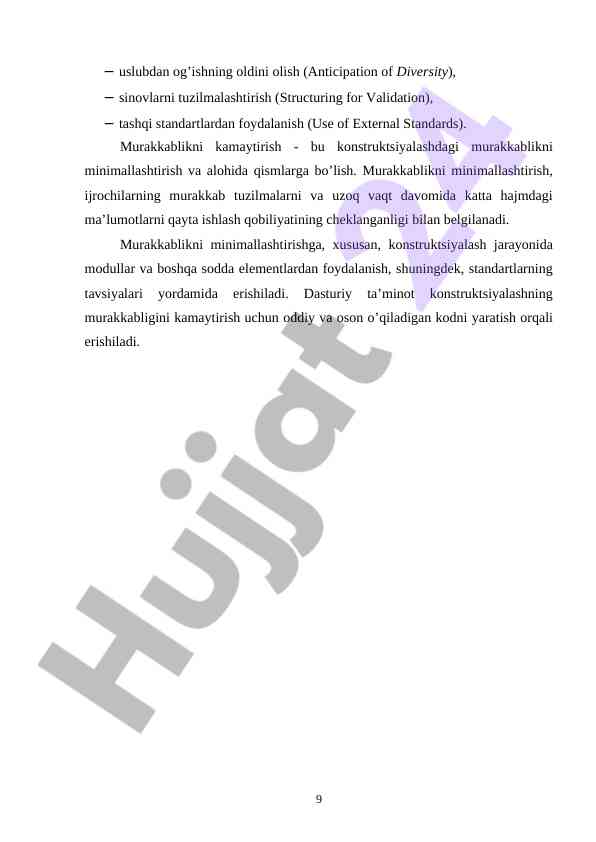 – uslubdan og’ishning oldini olish (Anticipation of Diversity),
– sinovlarni tuzilmalashtirish (Structuring for Validation),
– tashqi standartlardan foydalanish (Use of External Standards).

Murakkablikni kamaytirish - bu konstruktsiyalashdagi murakkablikni minimallashtirish va alohida qismlarga bo’lish. Murakkablikni minimallashtirish, ijrochilarning murakkab tuzilmalarni va uzoq vaqt davomida katta hajmdagi ma’lumotlarni qayta ishlash qobiliyatining cheklanganligi bilan belgilanadi.

Murakkablikni minimallashtirishga, xususan, konstruktsiyalash jarayonida modullar va boshqa sodda elementlardan foydalanish, shuningdek, standartlarning tavsiyalari yordamida erishiladi. Dasturiy ta’minot konstruktsiyalashning murakkabligini kamaytirish uchun oddiy va oson o’qiladigan kodni yaratish orqali erishiladi.

Hujjat 24

9